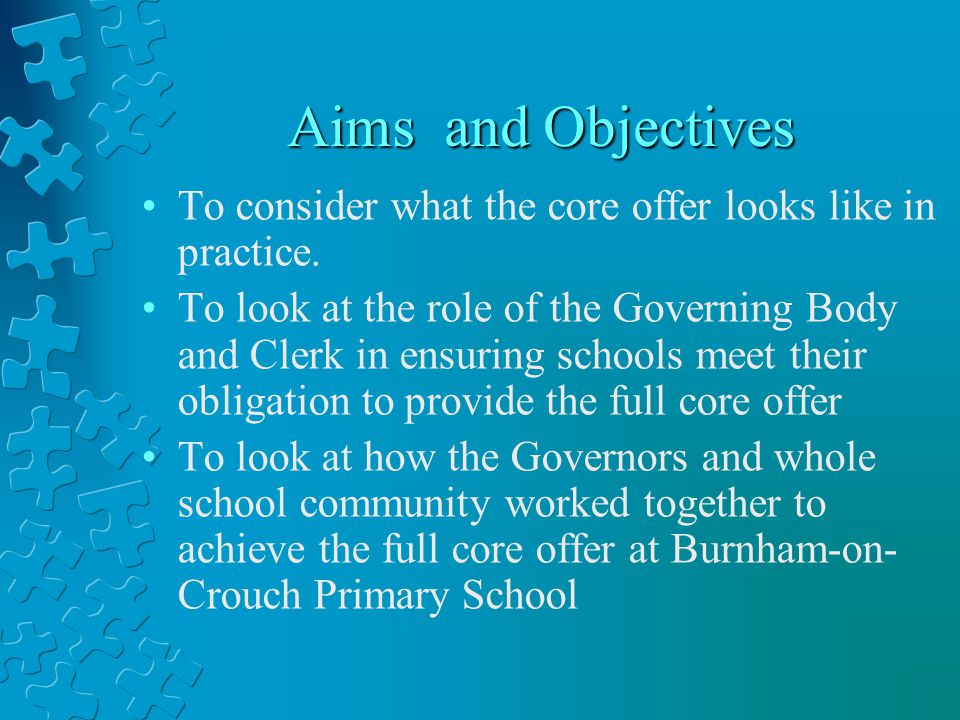 Aims and Objectives

• To consider what the core offer looks like in practice.
• To look at the role of the Governing Body and Clerk in ensuring schools meet their obligation to provide the full core offer
• To look at how the Governors and whole school community worked together to achieve the full core offer at Burnham-on-Crouch Primary School